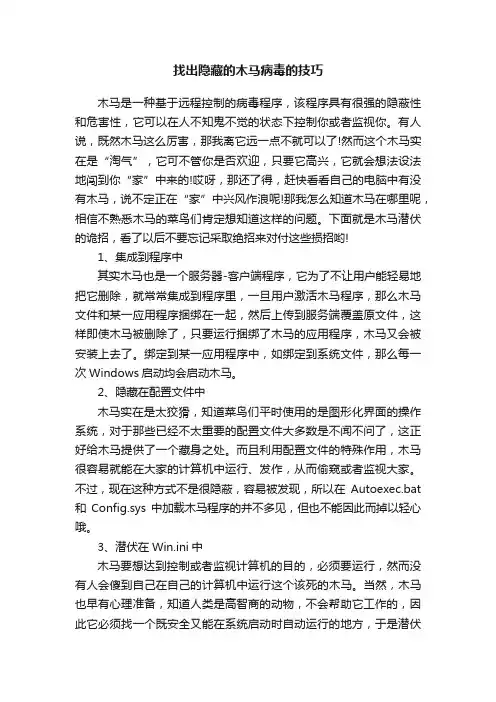 找出隐藏的木马病毒的技巧

木马是一种基于远程控制的病毒程序，该程序具有很强的隐蔽性和危害性，它可以在人不知鬼不觉的状态下控制你或者监视你。有人说，既然木马这么厉害，那我离它远一点不就可以了!然而这个木马实在是“淘气”，它可不管你是否欢迎，只要它高兴，它就会想法设法地闯到你“家”中来的!哎呀，那还了得，赶快看看自己的电脑中有没有木马，说不定正在“家”中兴风作浪呢!那我怎么知道木马在哪里呢，相信不熟悉木马的菜鸟们肯定想知道这样的问题。下面就是木马潜伏的诡招，看了以后不要忘记采取绝招来对付这些损招哟!

1、集成到程序中

其实木马也是一个服务器-客户端程序，它为了不让用户能轻易地把它删除，就常常集成到程序里，一旦用户激活木马程序，那么木马文件和某一应用程序捆绑在一起，然后上传到服务端覆盖原文件，这样即使木马被删除了，只要运行捆绑了木马的应用程序，木马又会被安装上去了。绑定到某一应用程序中，如绑定到系统文件，那么每一次 Windows 启动均会启动木马。

2、隐藏在配置文件中

木马实在是太狡猾，知道菜鸟们平时使用的是图形化界面的操作系统，对于那些已经不太重要的配置文件大多数是不闻不问了，这正好给木马提供了一个藏身之处。而且利用配置文件的特殊作用，木马很容易就能在大家的计算机中运行、发作，从而偷窥或者监视大家。不过，现在这种方式不是很隐蔽，容易被发现，所以在 Autoexec.bat 和 Config.sys 中加载木马程序的并不多见，但也不能因此而掉以轻心哦。

3、潜伏在 Win.ini 中

木马要想达到控制或者监视计算机的目的，必须要运行，然而没有人会傻到自己在自己的计算机中运行这个该死的木马。当然，木马也早有心理准备，知道人类是高智商的动物，不会帮助它工作的，因此它必须找一个既安全又能在系统启动时自动运行的地方，于是潜伏